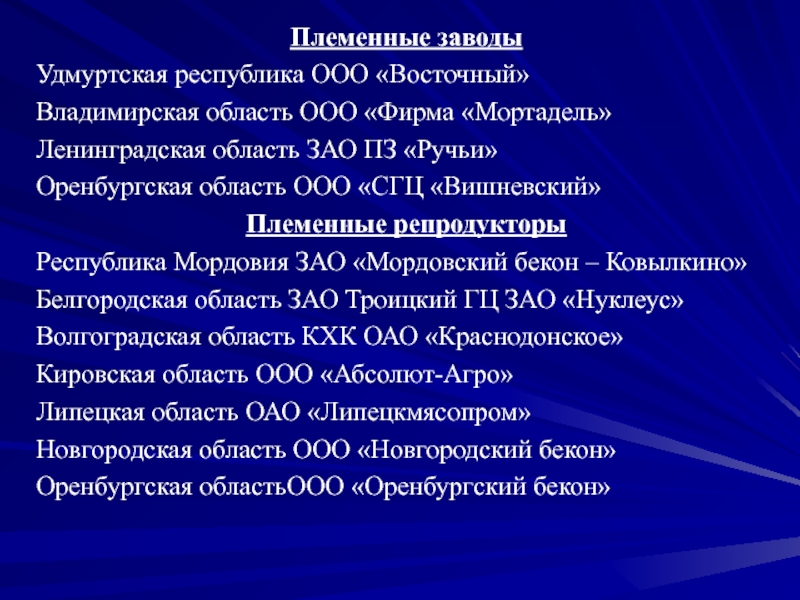 Племенные заводы

Удмуртская республика ООО «Восточный»

Владимирская область ООО «Фирма «Мортадель»

Ленинградская область ЗАО ПЗ «Ручьи»

Оренбургская область ООО «СГЦ «Вишневский»

Племенные репродукторы

Республика Мордовия ЗАО «Мордовский бекон – Ковылкино»

Белгородская область ЗАО Троицкий ГЦ ЗАО «Нуклеус»

Волгоградская область КХК ОАО «Краснодонское»

Кировская область ООО «Абсолют-Агро»

Липецкая область ОАО «Липецкмясопром»

Новгородская область ООО «Новгородский бекон»

Оренбургская областьООО «Оренбургский бекон»